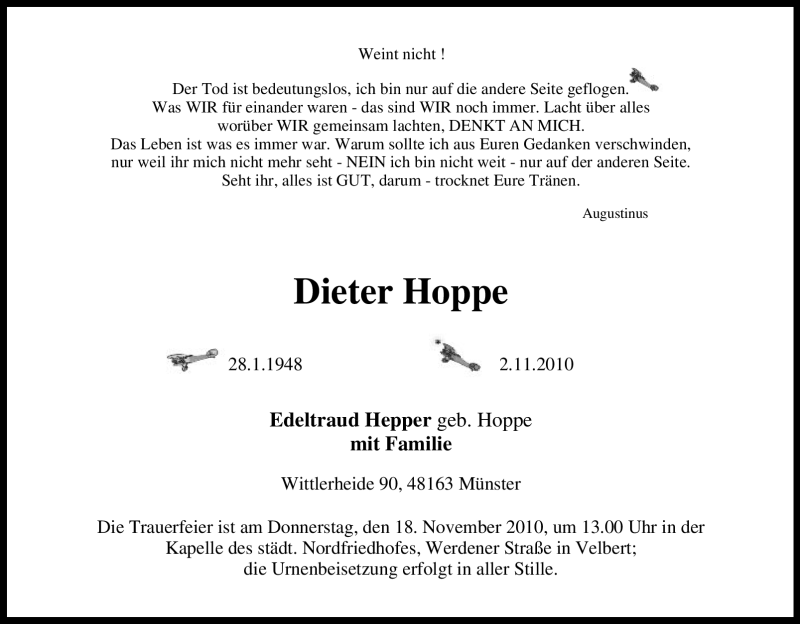 Weint nicht !

Der Tod ist bedeutungslos, ich bin nur auf die andere Seite geflogen.
Was WIR für einander waren - das sind WIR noch immer. Lacht über alles
worüber WIR gemeinsam lachten, DENKT AN MICH.
Das Leben ist was es immer war. Warum sollte ich aus Euren Gedanken verschwinden,
nur weil ihr mich nicht mehr seht - NEIN ich bin nicht weit - nur auf der anderen Seite.
Seht ihr, alles ist GUT, darum - trocknet Eure Tränen.

Augustinus

Dieter Hoppe

28.1.1948 2.11.2010

Edeltraud Hepper geb. Hoppe
mit Familie

Wittlerheide 90, 48163 Münster

Die Trauerfeier ist am Donnerstag, den 18. November 2010, um 13.00 Uhr in der Kapelle des städt. Nordfriedhofes, Werdener Straße in Velbert;
die Urnenbeisetzung erfolgt in aller Stille.